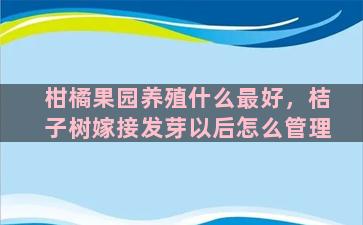 柑橘果园养殖什么最好，桔子树嫁接发芽以后怎么管理